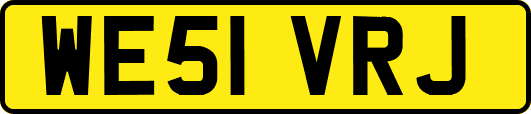 WE51 VRJ